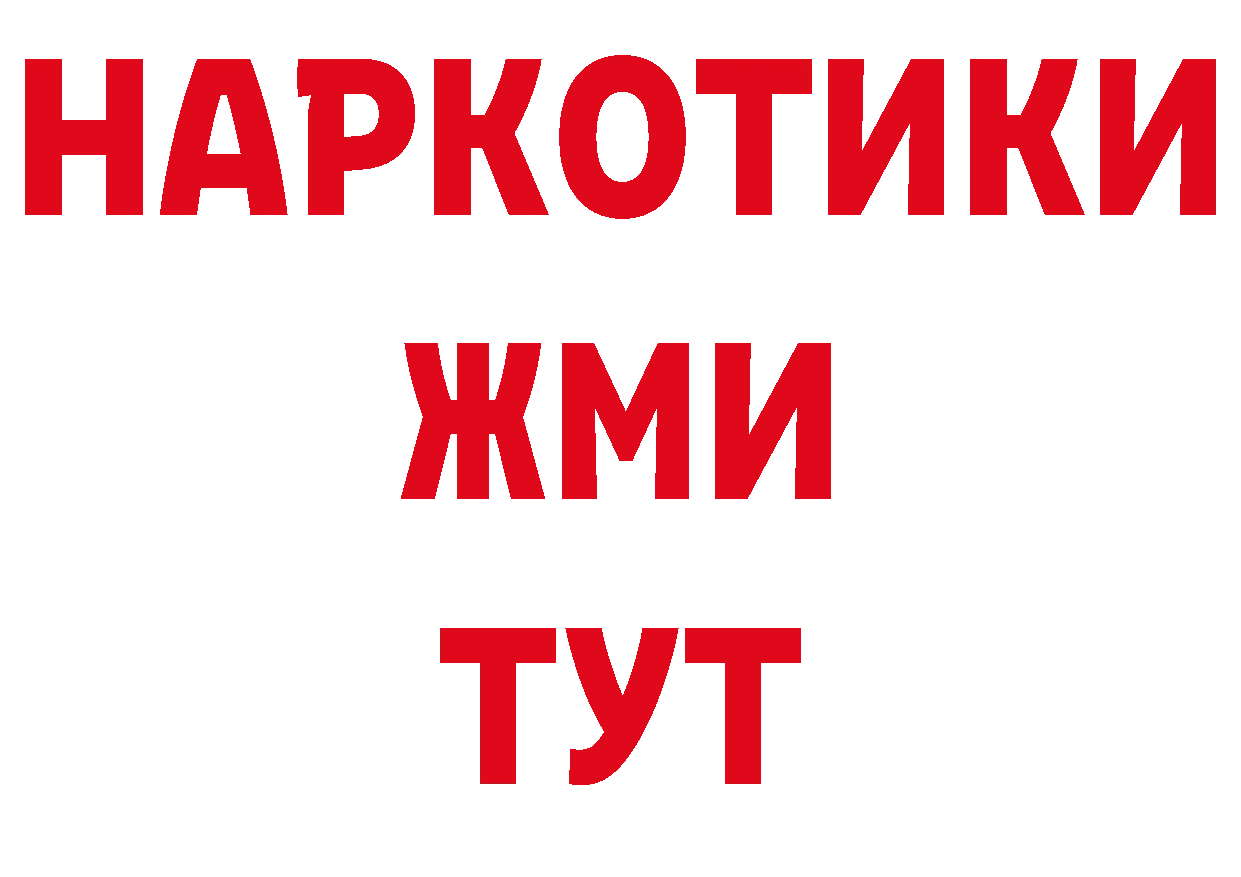 НАРКОТИКИ
ЖМИ
ТУТ